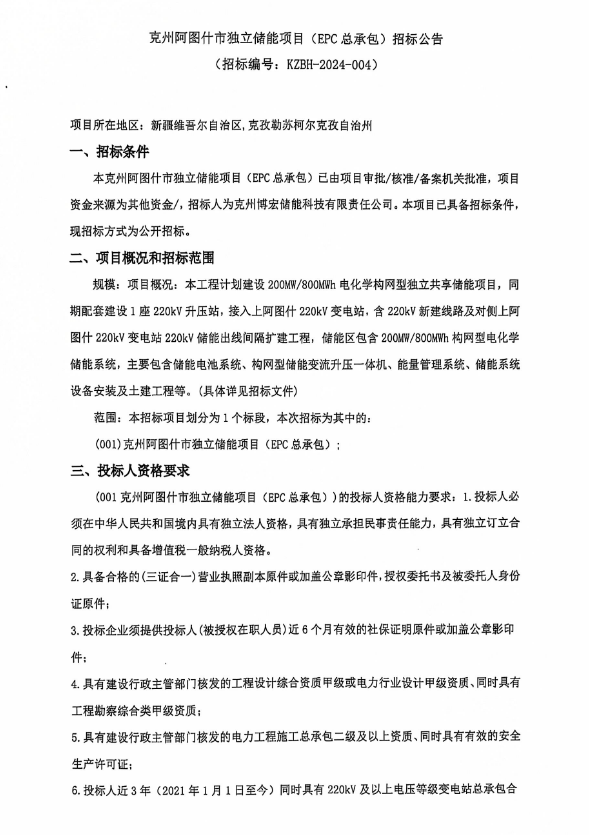 克州阿图什市独立储能项目（EPC 总承包）招标公告
（招标编号：KZBH-2024-004）

项目所在地区：新疆维吾尔自治区，克孜勒苏柯尔克孜自治州

一、招标条件

本克州阿图什市独立储能项目（EPC 总承包）已由项目审批/核准/备案机关批准，项目资金来源为其他资金/，招标人为克州博宏储能科技有限责任公司。本项目已具备招标条件，现招标方式为公开招标。

二、项目概况和招标范围

规模：项目概况：本工程计划建设 200MW/800MWh 电化学构网型独立共享储能项目，同期配套建设 1 座 220kV 升压站，接入上阿图什 220kV 变电站，含 220kV 新建线路及对侧上阿图什 220kV 变电站 220kV 储能出线间隔扩建工程，储能区包含 200MW/800MWh 构网型电化学储能系统，主要包含储能电池系统、构网型储能变流升压一体机、能量管理系统、储能系统设备安装及土建工程等。(具体详见招标文件)

范围：本招标项目划分为 1 个标段，本次招标为其中的：

(001)克州阿图什市独立储能项目（EPC 总承包）；

三、投标人资格要求

（001 克州阿图什市独立储能项目（EPC 总承包））的投标人资格能力要求：1.投标人必须在中华人民共和国境内具有独立法人资格，具有独立承担民事责任能力，具有独立订立合同的权利和具备增值税一般纳税人资格。

2.具备合格的(三证合一)营业执照副本原件或加盖公章影印件，授权委托书及被委托人身份证原件；

3.投标企业须提供投标人(被授权在职人员)近 6 个月有效的社保证明原件或加盖公章影印件；

4.具有建设行政主管部门核发的工程设计综合资质甲级或电力行业设计甲级资质、同时具有工程勘察综合类甲级资质；

5.具有建设行政主管部门核发的电力工程施工总承包二级及以上资质、同时具有有效的安全生产许可证；

6.投标人近 3 年（2021 年 1 月 1 日至今）同时具有 220kV 及以上电压等级变电站总承包合